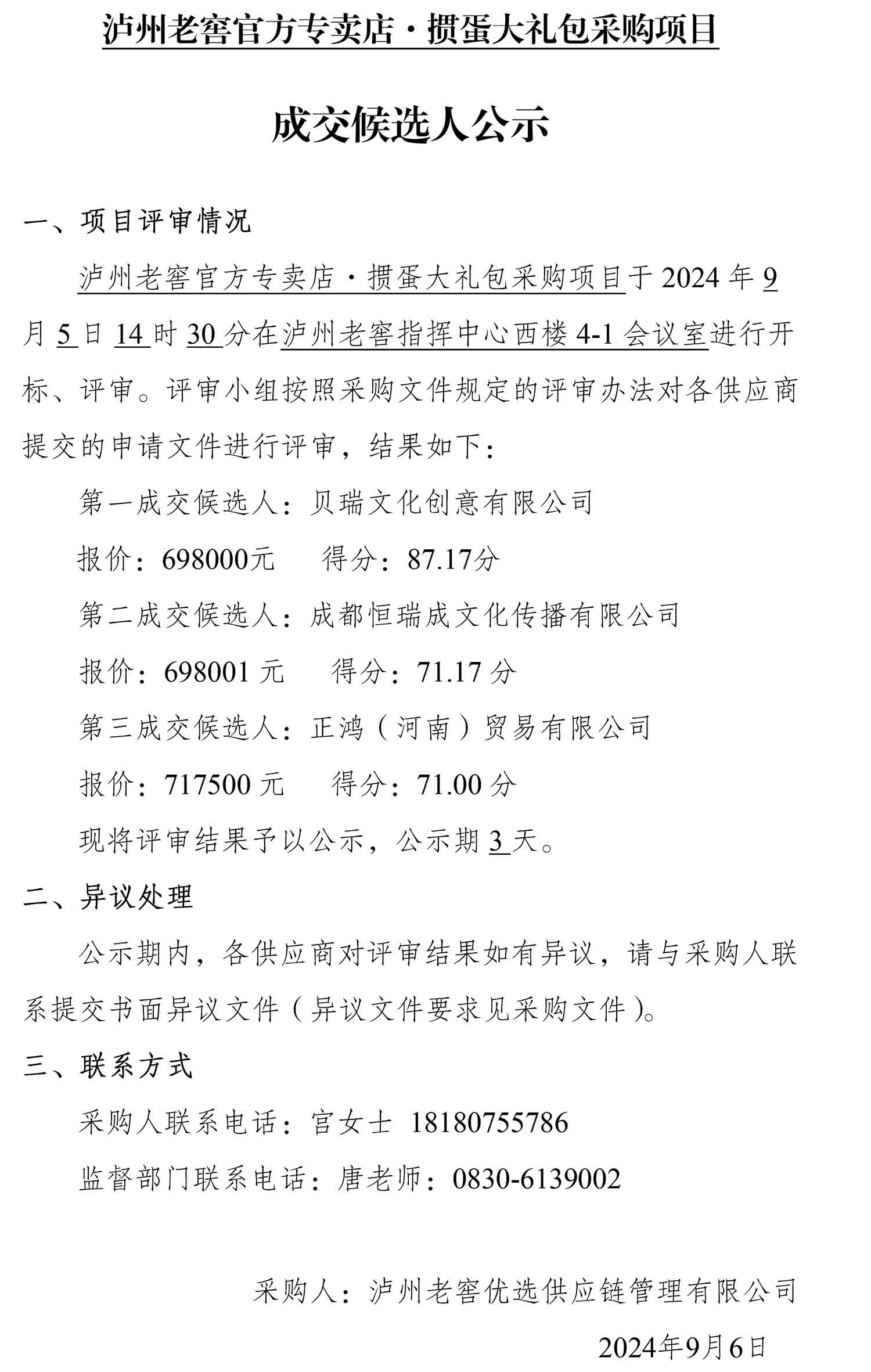 泸州老窖官方专卖店·掼蛋大礼包采购项目

成交候选人公示

一、项目评审情况

泸州老窖官方专卖店·掼蛋大礼包采购项目于 2024 年 9 月 5 日 14 时 30 分在泸州老窖指挥中心西楼 4-1 会议室进行开标、评审。评审小组按照采购文件规定的评审办法对各供应商提交的申请文件进行评审，结果如下：

第一成交候选人：贝瑞文化创意有限公司

报价：698000元　得分：87.17分

第二成交候选人：成都恒瑞成文化传播有限公司

报价：698001 元　得分：71.17 分

第三成交候选人：正鸿（河南）贸易有限公司

报价：717500 元　得分：71.00 分

现将评审结果予以公示，公示期 3 天。

二、异议处理

公示期内，各供应商对评审结果如有异议，请与采购人联系提交书面异议文件（异议文件要求见采购文件）。

三、联系方式

采购人联系电话：宫女士 18180755786

监督部门联系电话：唐老师：0830-6139002

采购人：泸州老窖优选供应链管理有限公司

2024年9月6日